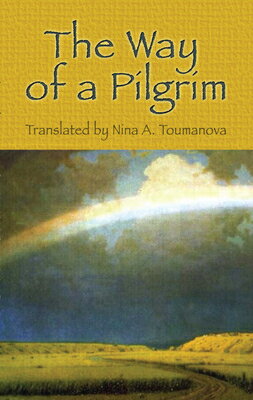 The Way of a Pilgrim

Translated by Nina A. Toumanova